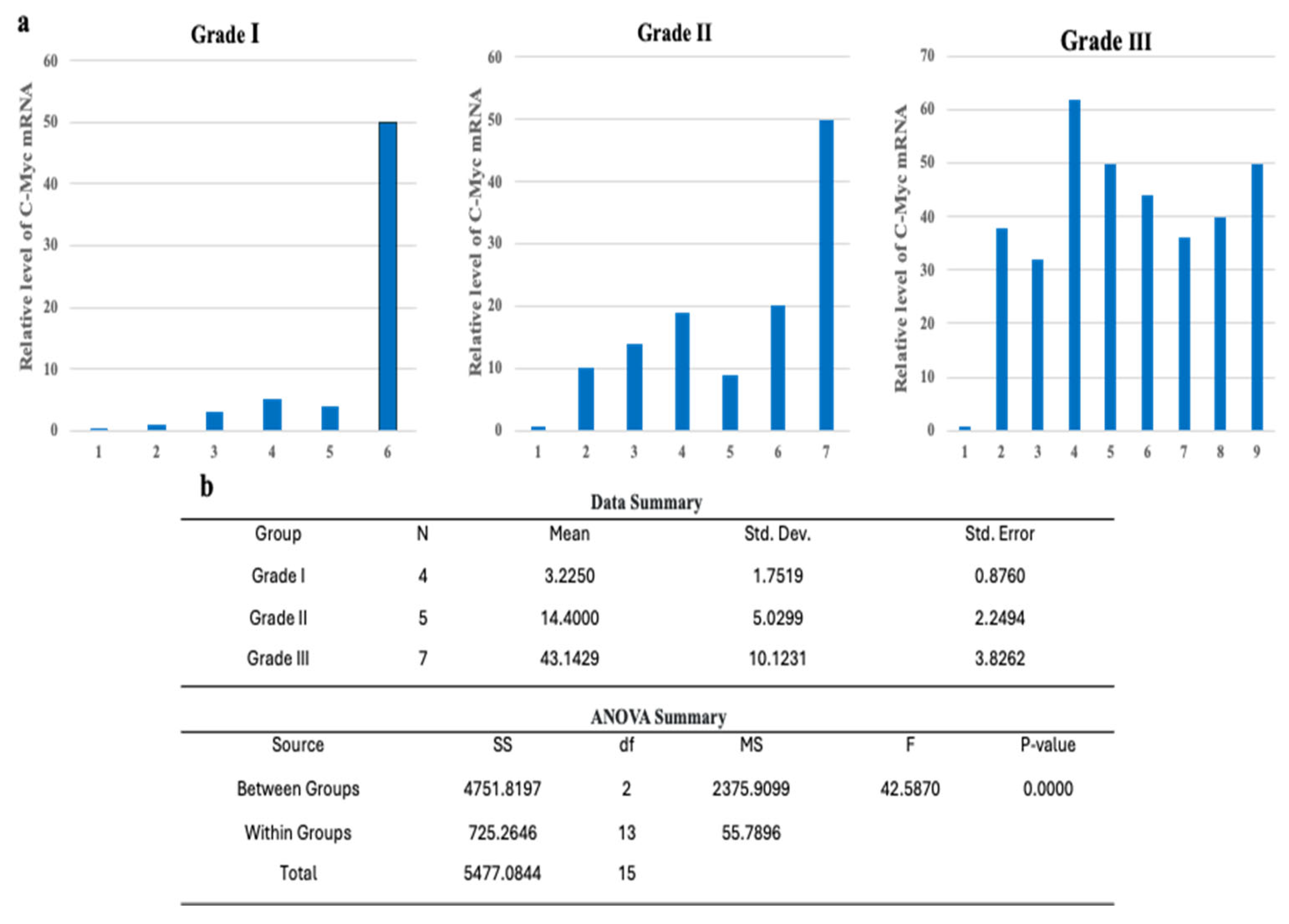 a

Grade I

Relative level of C-Myc mRNA

60
50
40
30
20
10
0

1 2 3 4 5 6

Grade II

Relative level of C-Myc mRNA

60
50
40
30
20
10
0

1 2 3 4 5 6 7

Grade III

Relative level of C-Myc mRNA

70
60
50
40
30
20
10
0

1 2 3 4 5 6 7 8 9

b

Data Summary

| Group | N | Mean | Std. Dev. | Std. Error |
|---|---|---|---|---|
| Grade I | 4 | 3.2250 | 1.7519 | 0.8760 |
| Grade II | 5 | 14.4000 | 5.0299 | 2.2494 |
| Grade III | 7 | 43.1429 | 10.1231 | 3.8262 |

ANOVA Summary

| Source | SS | df | MS | F | P-value |
|---|---|---|---|---|---|
| Between Groups | 4751.8197 | 2 | 2375.9099 | 42.5870 | 0.0000 |
| Within Groups | 725.2646 | 13 | 55.7896 | | |
| Total | 5477.0844 | 15 | | | |